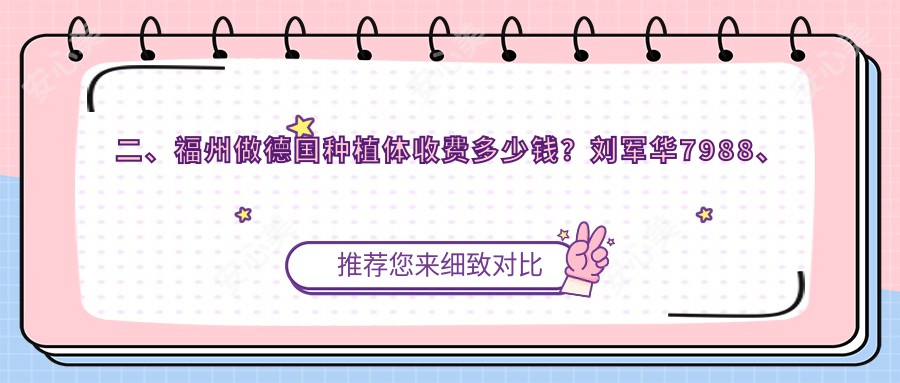 二、福州做德国种植体收费多少钱？刘军华7988、

推荐您来细致对比